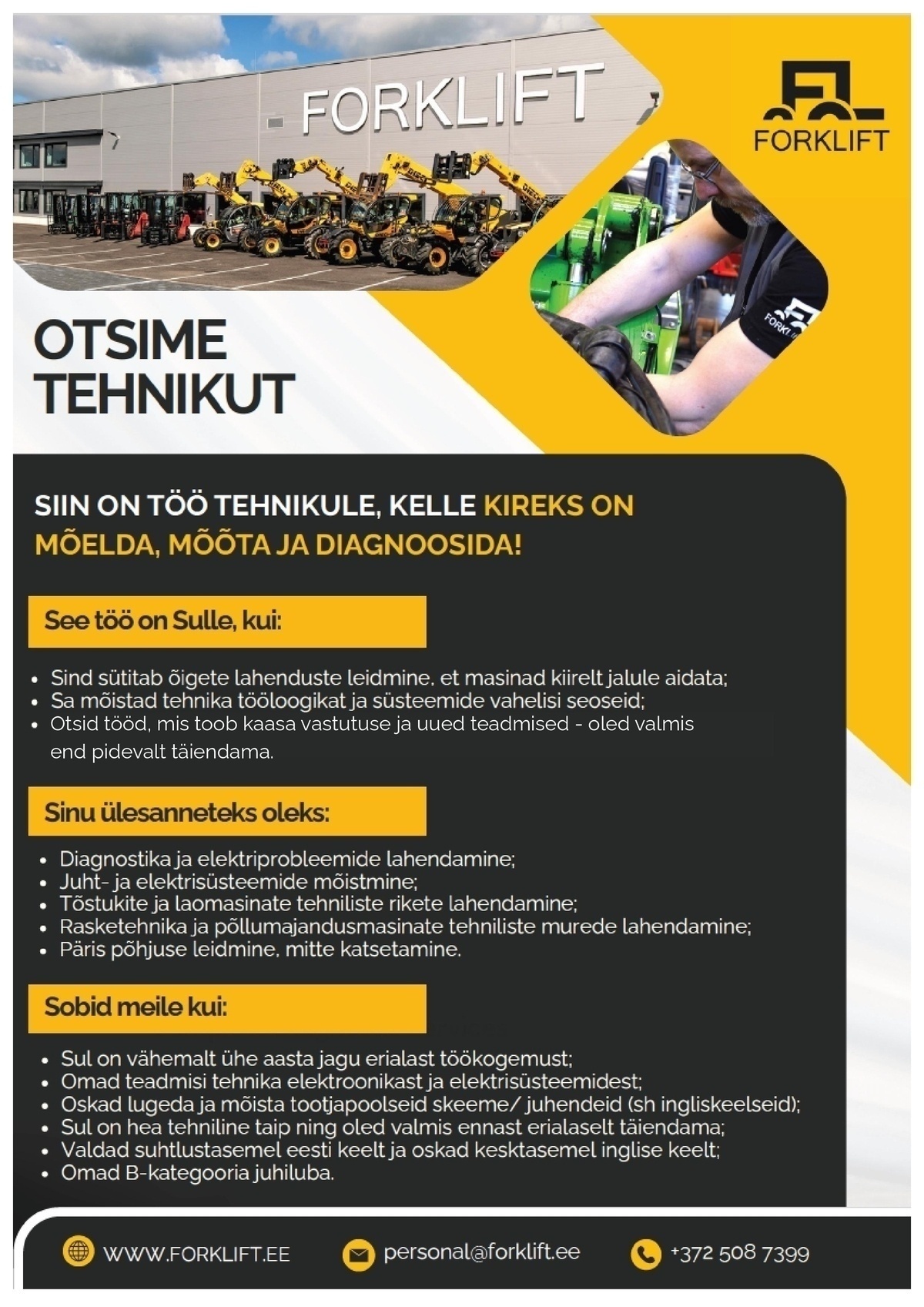 FORKLIFT

FORKLIFT

OTSIME TEHNIKUT

SIIN ON TÖÖ TEHNIKULE, KELLE KIREKS ON MÕELDA, MÕÕTA JA DIAGNOOSIDA!

See töö on Sulle, kui:

• Sind sütitab õigete lahenduste leidmine, et masinad kiirelt jalule aidata;
• Sa mõistad tehnika tööloogikat ja süsteemide vahelisi seoseid;
• Otsid tööd, mis toob kaasa vastutuse ja uued teadmised - oled valmis end pidevalt täiendama.

Sinu ülesanneteks oleks:

• Diagnostika ja elektriprobleemide lahendamine;
• Juht- ja elektrisüsteemide mõistmine;
• Tõstukite ja laomasinate tehniliste rikete lahendamine;
• Rasketehnika ja põllumajandusmasinate tehniliste murede lahendamine;
• Päris põhjuse leidmine, mitte katsetamine.

Sobid meile kui:

• Sul on vähemalt ühe aasta jagu erialast töökogemust;
• Omad teadmisi tehnika elektroonikast ja elektrisüsteemidest;
• Oskad lugeda ja mõista tootjapoolseid skeeme/ juhendeid (sh ingliskeelseid);
• Sul on hea tehniline taip ning oled valmis ennast erialaselt täiendama;
• Valdad suhtlustasemel eesti keelt ja oskad kesktasemel inglise keelt;
• Omad B-kategooria juhiluba.

WWW.FORKLIFT.EE personal@forklift.ee +372 508 7399